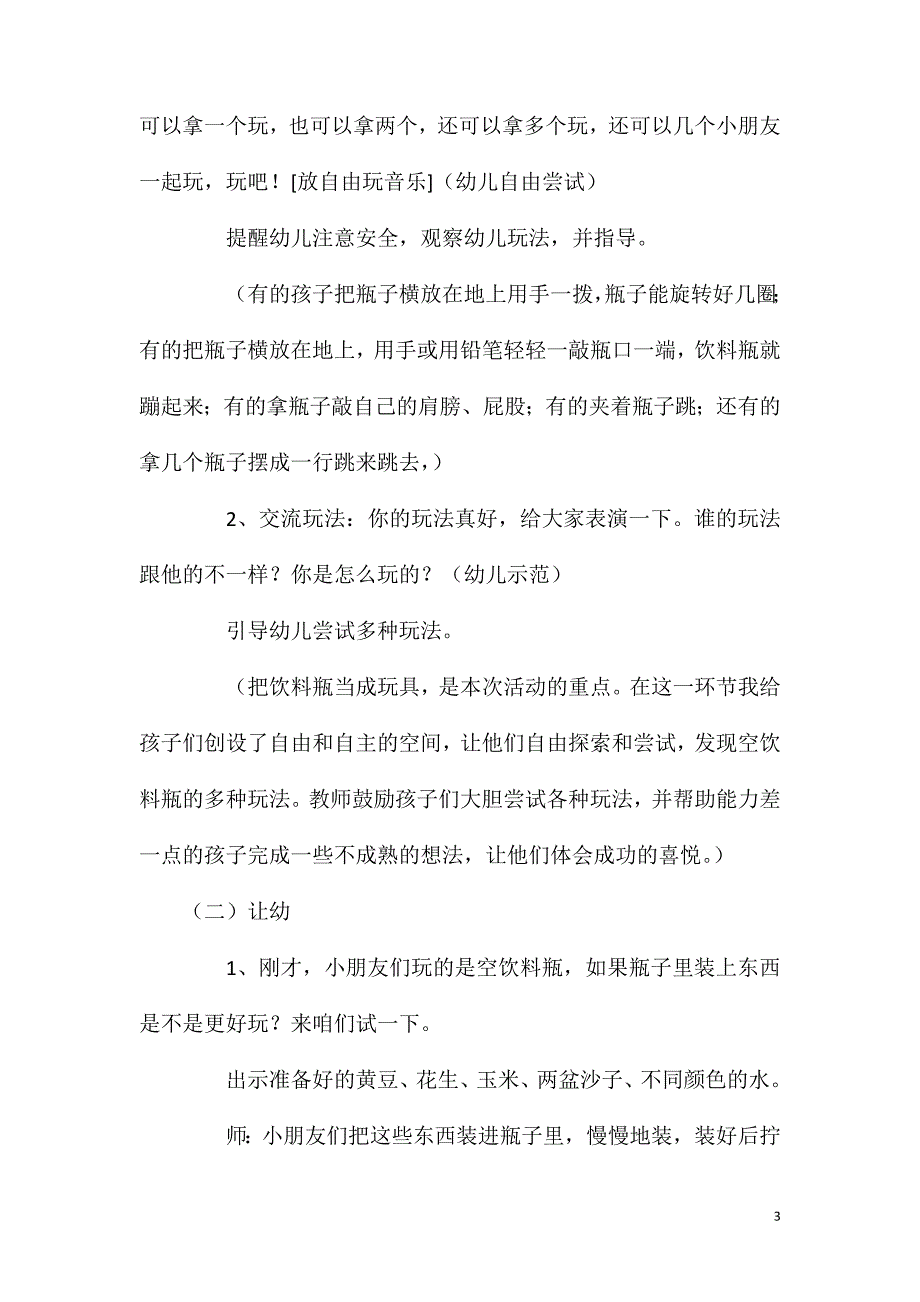 可以拿一个玩，也可以拿两个，还可以拿多个玩，还可以几个小朋友一起玩，玩吧！[放自由玩音乐]（幼儿自由尝试）

提醒幼儿注意安全，观察幼儿玩法，并指导。

（有的孩子把瓶子横放在地上用手一拨，瓶子能旋转好几圈；有的把瓶子横放在地上，用手或用铅笔轻轻一敲瓶口一端，饮料瓶就蹦起来；有的拿瓶子敲自己的肩膀、屁股；有的夹着瓶子跳；还有的拿几个瓶子摆成一行跳来跳去，）

2、交流玩法：你的玩法真好，给大家表演一下。谁的玩法跟他的不一样？你是怎么玩的？（幼儿示范）

引导幼儿尝试多种玩法。

（把饮料瓶当成玩具，是本次活动的重点。在这一环节我给孩子们创设了自由和自主的空间，让他们自由探索和尝试，发现空饮料瓶的多种玩法。教师鼓励孩子们大胆尝试各种玩法，并帮助能力差一点的孩子完成一些不成熟的想法，让他们体会成功的喜悦。）

（二）让幼

1、刚才，小朋友们玩的是空饮料瓶，如果瓶子里装上东西是不是更好玩？来咱们试一下。

出示准备好的黄豆、花生、玉米、两盆沙子、不同颜色的水。

师：小朋友们把这些东西装进瓶子里，慢慢地装，装好后拧

3